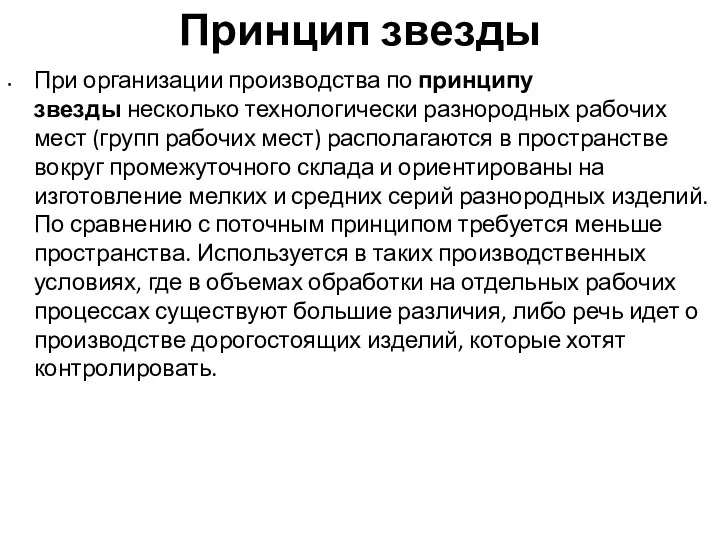 Принцип звезды

• При организации производства по принципу звезды несколько технологически разнородных рабочих мест (групп рабочих мест) располагаются в пространстве вокруг промежуточного склада и ориентированы на изготовление мелких и средних серий разнородных изделий. По сравнению с поточным принципом требуется меньше пространства. Используется в таких производственных условиях, где в объемах обработки на отдельных рабочих процессах существуют большие различия, либо речь идет о производстве дорогостоящих изделий, которые хотят контролировать.